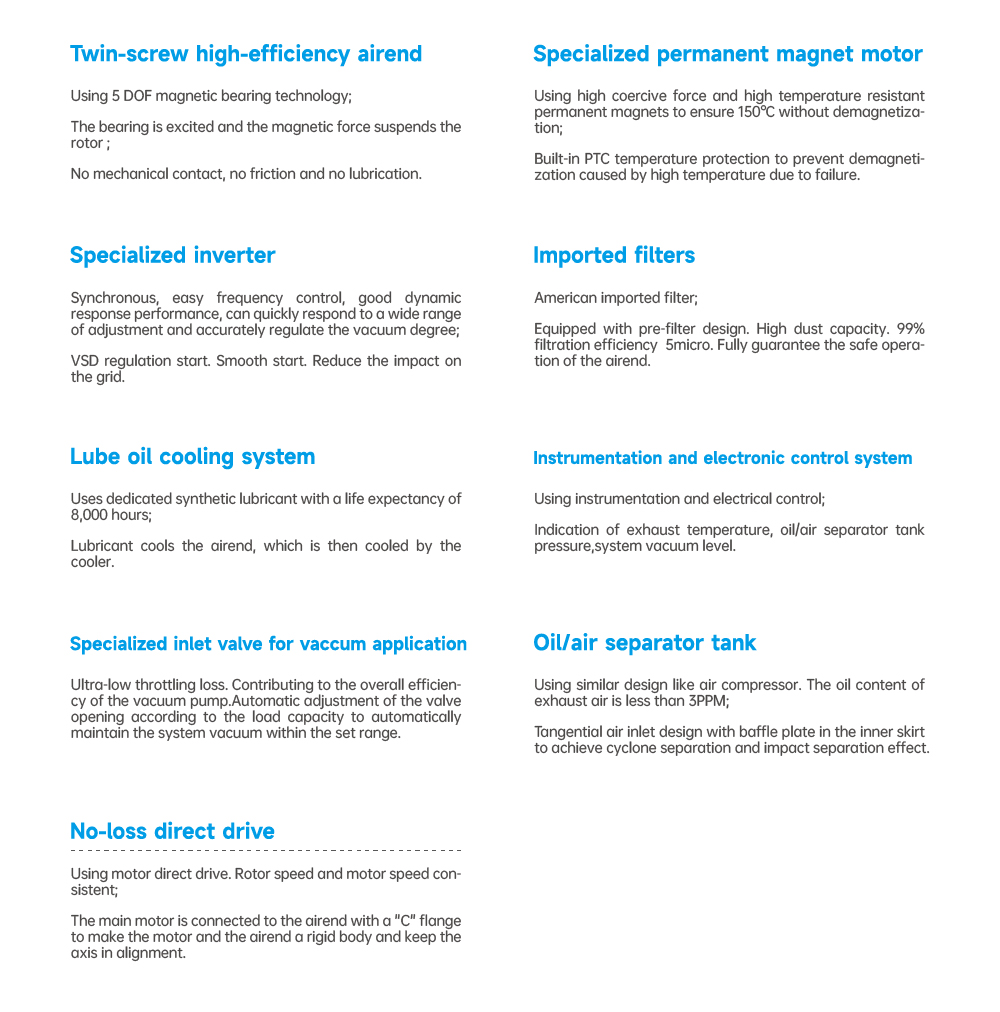 Twin-screw high-efficiency airend

Using 5 DOF magnetic bearing technology;

The bearing is excited and the magnetic force suspends the rotor ;

No mechanical contact, no friction and no lubrication.

Specialized inverter

Synchronous, easy frequency control, good dynamic response performance, can quickly respond to a wide range of adjustment and accurately regulate the vacuum degree;

VSD regulation start. Smooth start. Reduce the impact on the grid.

Lube oil cooling system

Uses dedicated synthetic lubricant with a life expectancy of 8,000 hours;

Lubricant cools the airend, which is then cooled by the cooler.

Specialized inlet valve for vaccum application

Ultra-low throttling loss. Contributing to the overall efficiency of the vacuum pump.Automatic adjustment of the valve opening according to the load capacity to automatically maintain the system vacuum within the set range.

No-loss direct drive

Using motor direct drive. Rotor speed and motor speed consistent;

The main motor is connected to the airend with a "C" flange to make the motor and the airend a rigid body and keep the axis in alignment.

Specialized permanent magnet motor

Using high coercive force and high temperature resistant permanent magnets to ensure 150°C without demagnetization;

Built-in PTC temperature protection to prevent demagnetization caused by high temperature due to failure.

Imported filters

American imported filter;

Equipped with pre-filter design. High dust capacity. 99% filtration efficiency 5micro. Fully guarantee the safe operation of the airend.

Instrumentation and electronic control system

Using instrumentation and electrical control;

Indication of exhaust temperature, oil/air separator tank pressure,system vacuum level.

Oil/air separator tank

Using similar design like air compressor. The oil content of exhaust air is less than 3PPM;

Tangential air inlet design with baffle plate in the inner skirt to achieve cyclone separation and impact separation effect.